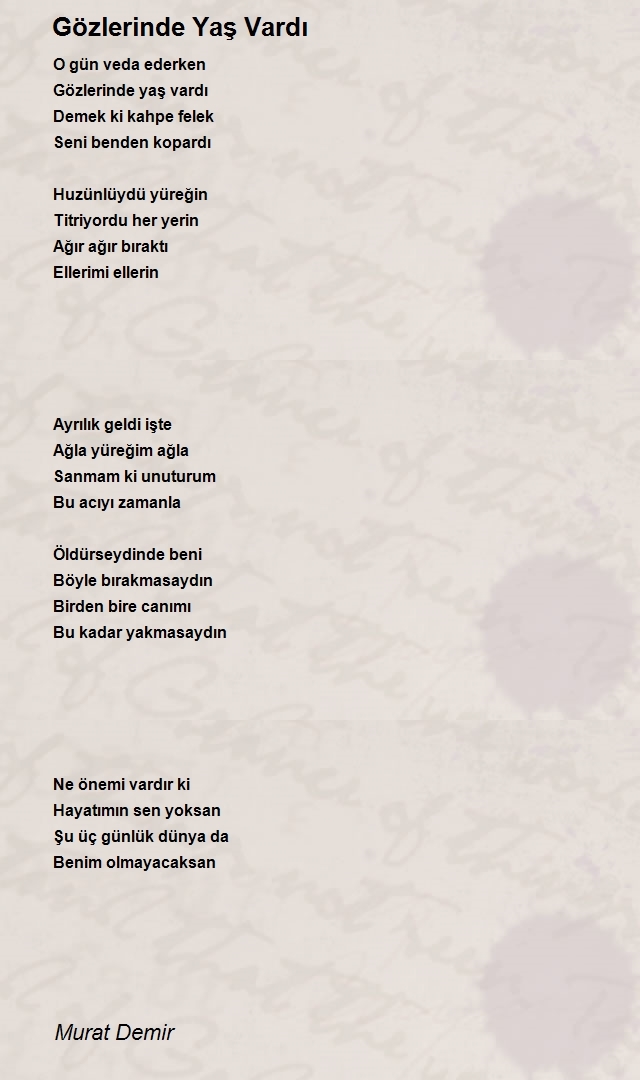 Gözlerinde Yaş Vardı

O gün veda ederken
Gözlerinde yaş vardı
Demek ki kahpe felek
Seni benden kopardı

Huzünlüydü yüreğin
Titriyordu her yerin
Ağır ağır bıraktı
Ellerimi ellerin

Ayrılık geldi işte
Ağla yüreğim ağla
Sanmam ki unuturum
Bu acıyı zamanla

Öldürseydinde beni
Böyle bırakmasaydın
Birden bire canımı
Bu kadar yakmasaydın

Ne önemi vardır ki
Hayatımın sen yoksan
Şu üç günlük dünya da
Benim olmayacaksan

Murat Demir